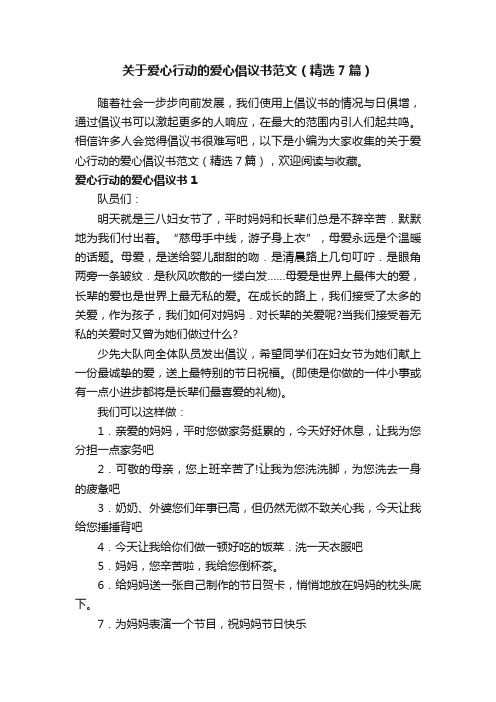 关于爱心行动的爱心倡议书范文（精选7篇）

随着社会一步步向前发展，我们使用上倡议书的情况与日俱增，通过倡议书可以激起更多的人响应，在最大的范围内引人们起共鸣。相信许多人会觉得倡议书很难写吧，以下是小编为大家收集的关于爱心行动的爱心倡议书范文（精选7篇），欢迎阅读与收藏。

爱心行动的爱心倡议书1

队员们：

明天就是三八妇女节了，平时妈妈和长辈们总是不辞辛苦．默默地为我们付出着。“慈母手中线，游子身上衣”，母爱永远是个温暖的话题。母爱，是送给婴儿甜甜的吻．是清晨路上几句叮咛．是眼角两旁一条皱纹．是秋风吹散的一缕白发……母爱是世界上最伟大的爱，长辈的爱也是世界上最无私的爱。在成长的路上，我们接受了太多的关爱，作为孩子，我们如何对妈妈．对长辈的关爱呢?当我们接受着无私的关爱时又曾为她们做过什么?

少先大队向全体队员发出倡议，希望同学们在妇女节为她们献上一份最诚挚的爱，送上最特别的节日祝福。(即使是你做的一件小事或有一点小进步都将是长辈们最喜爱的礼物)。

我们可以这样做：

1．亲爱的妈妈，平时您做家务挺累的，今天好好休息，让我为您分担一点家务吧

2．可敬的母亲，您上班辛苦了!让我为您洗洗脚，为您洗去一身的疲惫吧

3．奶奶、外婆您们年事已高，但仍然无微不致关心我，今天让我给您捶捶背吧

4．今天让我给你们做一顿好吃的饭菜．洗一天衣服吧

5．妈妈，您辛苦啦，我给您倒杯茶。

6．给妈妈送一张自己制作的节日贺卡，悄悄地放在妈妈的枕头底下。

7．为妈妈表演一个节目，祝妈妈节日快乐